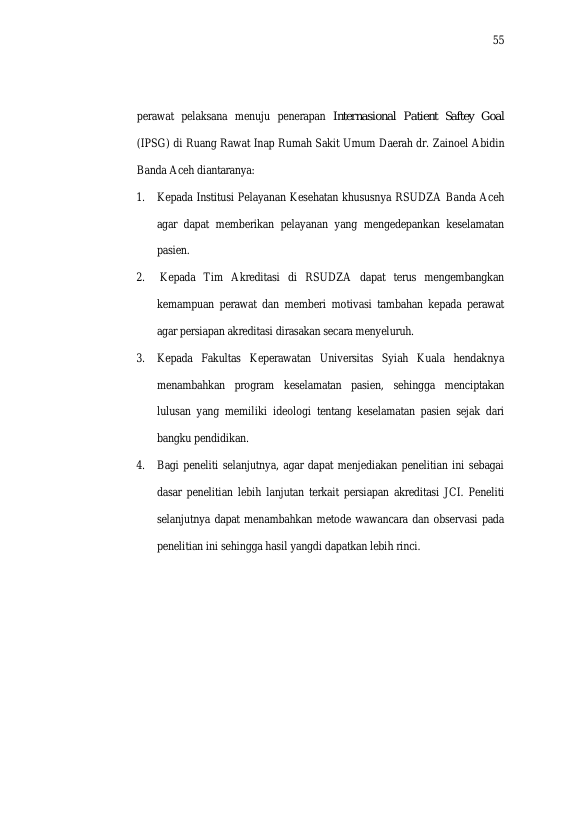 55

perawat pelaksana menuju penerapan Internasional Patient Saftey Goal (IPSG) di Ruang Rawat Inap Rumah Sakit Umum Daerah dr. Zainoel Abidin Banda Aceh diantaranya:

1. Kepada Institusi Pelayanan Kesehatan khususnya RSUDZA Banda Aceh agar dapat memberikan pelayanan yang mengedepankan keselamatan pasien.

2. Kepada Tim Akreditasi di RSUDZA dapat terus mengembangkan kemampuan perawat dan memberi motivasi tambahan kepada perawat agar persiapan akreditasi dirasakan secara menyeluruh.

3. Kepada Fakultas Keperawatan Universitas Syiah Kuala hendaknya menambahkan program keselamatan pasien, sehingga menciptakan lulusan yang memiliki ideologi tentang keselamatan pasien sejak dari bangku pendidikan.

4. Bagi peneliti selanjutnya, agar dapat menjediakan penelitian ini sebagai dasar penelitian lebih lanjutan terkait persiapan akreditasi JCI. Peneliti selanjutnya dapat menambahkan metode wawancara dan observasi pada penelitian ini sehingga hasil yangdi dapatkan lebih rinci.